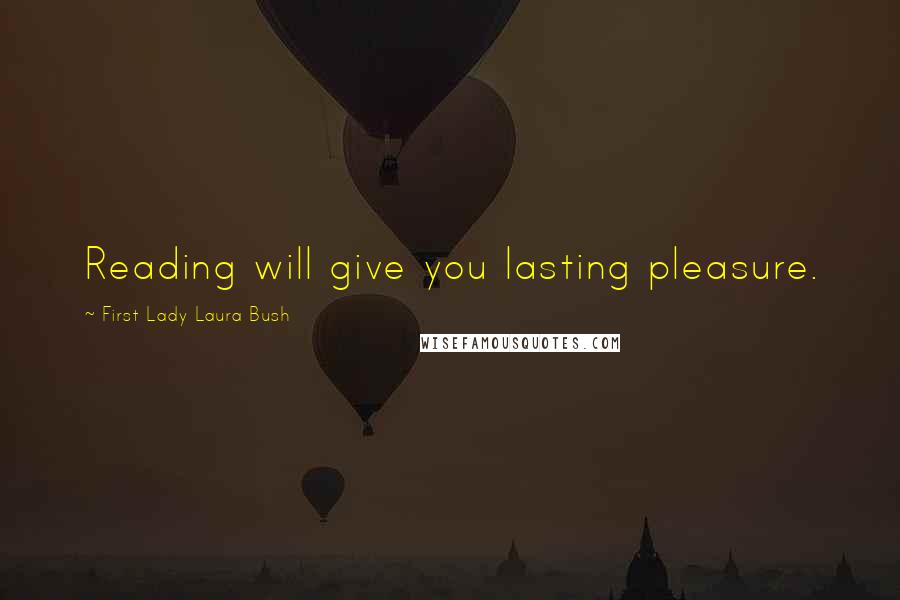 Reading will give you lasting pleasure.

~ First Lady Laura Bush

WISEFAMOUSQUOTES.COM